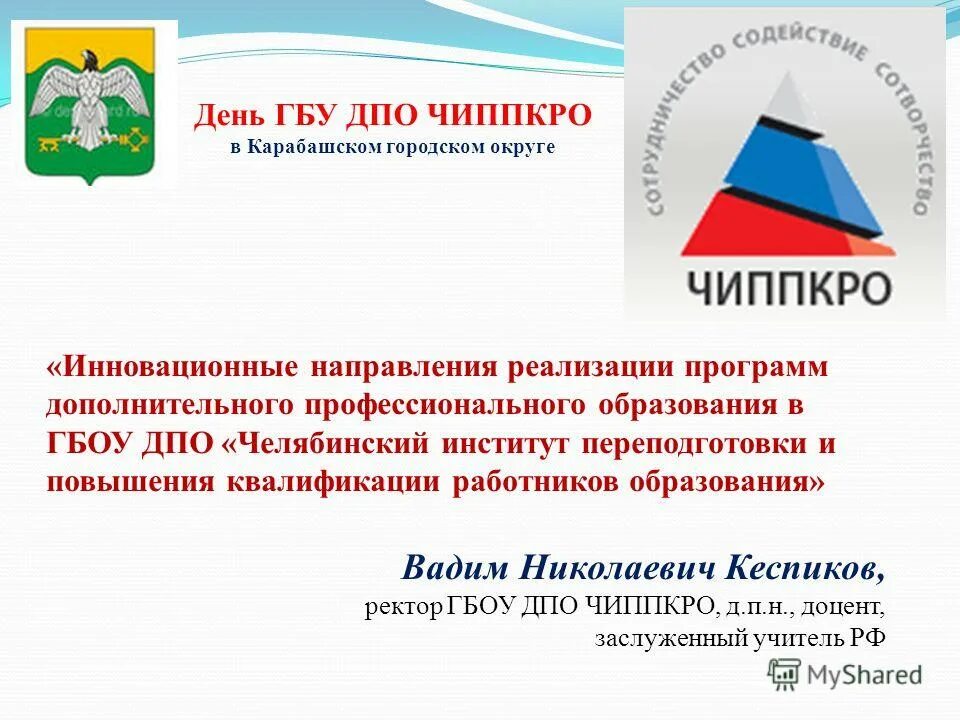 День ГБУ ДПО ЧИППКРО
в Карабашском городском округе

СОТРУДНИЧЕСТВО СОДЕЙСТВИЕ СОТВОРЧЕСТВО
ЧИППКРО

«Инновационные направления реализации программ дополнительного профессионального образования в ГБОУ ДПО «Челябинский институт переподготовки и повышения квалификации работников образования»

Вадим Николаевич Кеспиков,
ректор ГБОУ ДПО ЧИППКРО, д.п.н., доцент,
заслуженный учитель РФ

MyShared